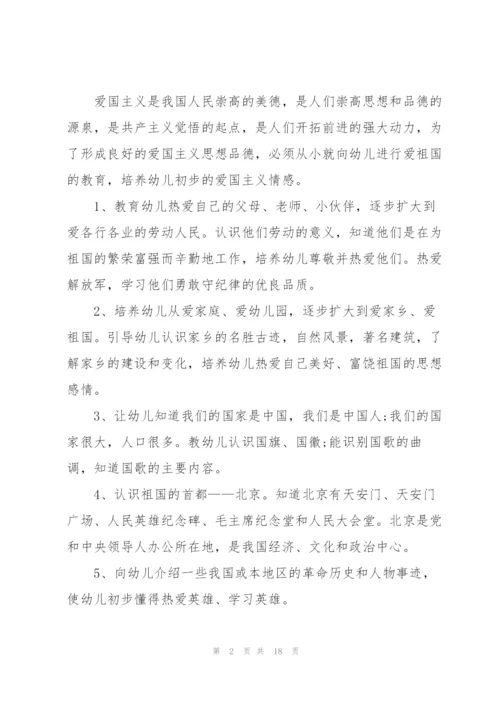 爱国主义是我国人民崇高的美德，是人们崇高思想和品德的源泉，是共产主义觉悟的起点，是人们开拓前进的强大动力，为了形成良好的爱国主义思想品德，必须从小就向幼儿进行爱祖国的教育，培养幼儿初步的爱国主义情感。

1、教育幼儿热爱自己的父母、老师、小伙伴，逐步扩大到爱各行各业的劳动人民。认识他们劳动的意义，知道他们是在为祖国的繁荣富强而辛勤地工作，培养幼儿尊敬并热爱他们。热爱解放军，学习他们勇敢守纪律的优良品质。

2、培养幼儿从爱家庭、爱幼儿园，逐步扩大到爱家乡、爱祖国。引导幼儿认识家乡的名胜古迹，自然风景，著名建筑，了解家乡的建设和变化，培养幼儿热爱自己美好、富饶祖国的思想感情。

3、让幼儿知道我们的国家是中国，我们是中国人;我们的国家很大，人口很多。教幼儿认识国旗、国徽;能识别国歌的曲调，知道国歌的主要内容。

4、认识祖国的首都——北京。知道北京有天安门、天安门广场、人民英雄纪念碑、毛主席纪念堂和人民大会堂。北京是党和中央领导人办公所在地，是我国经济、文化和政治中心。

5、向幼儿介绍一些我国或本地区的革命历史和人物事迹，使幼儿初步懂得热爱英雄、学习英雄。

第 2 页 共 18 页